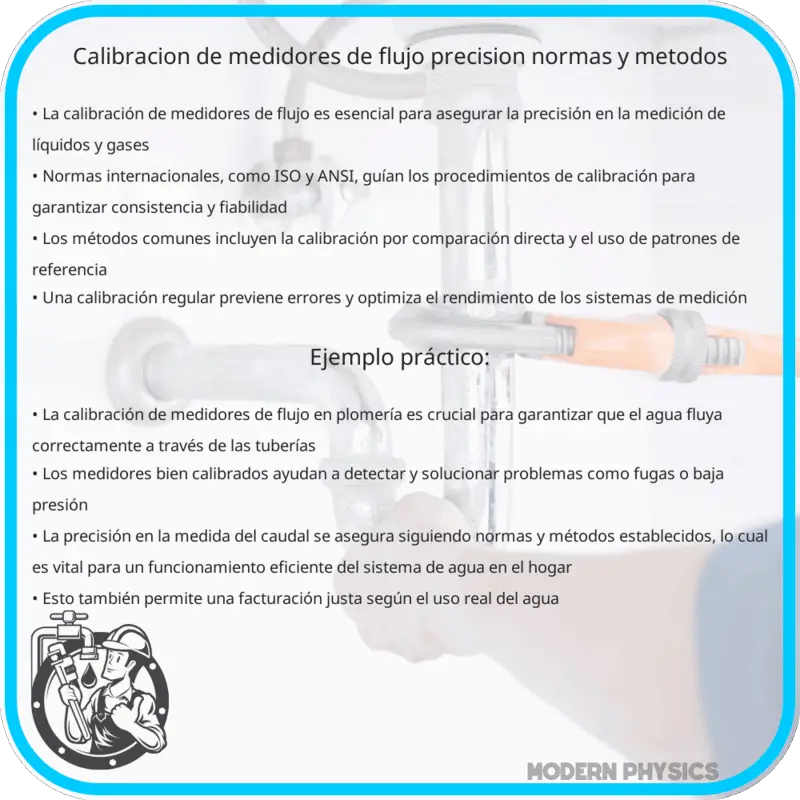 Calibracion de medidores de flujo precision normas y metodos

• La calibración de medidores de flujo es esencial para asegurar la precisión en la medición de líquidos y gases
• Normas internacionales, como ISO y ANSI, guían los procedimientos de calibración para garantizar consistencia y fiabilidad
• Los métodos comunes incluyen la calibración por comparación directa y el uso de patrones de referencia
• Una calibración regular previene errores y optimiza el rendimiento de los sistemas de medición

Ejemplo práctico:

• La calibración de medidores de flujo en plomería es crucial para garantizar que el agua fluya correctamente a través de las tuberías
• Los medidores bien calibrados ayudan a detectar y solucionar problemas como fugas o baja presión
• La precisión en la medida del caudal se asegura siguiendo normas y métodos establecidos, lo cual es vital para un funcionamiento eficiente del sistema de agua en el hogar
• Esto también permite una facturación justa según el uso real del agua

MODERN PHYSICS